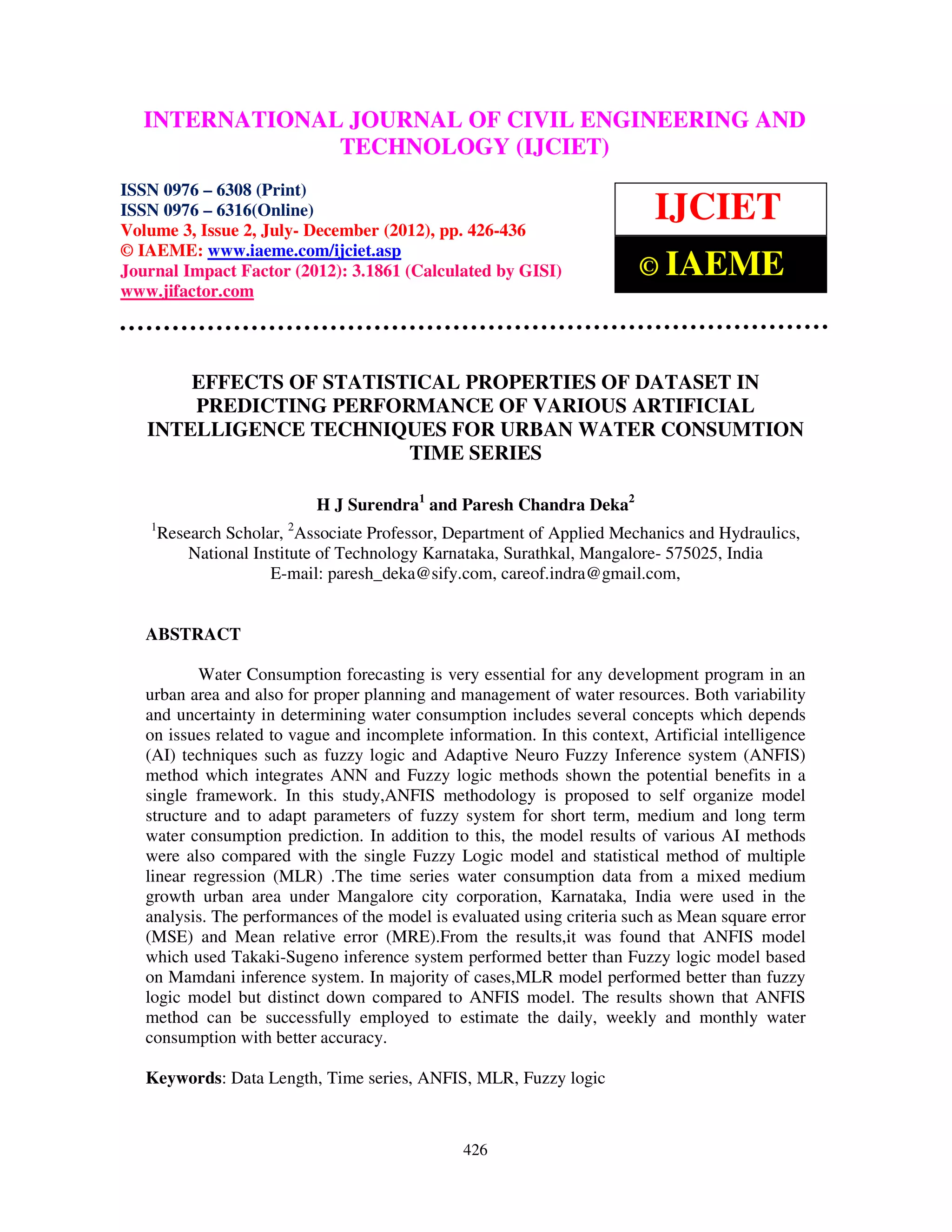 INTERNATIONAL JOURNAL OF CIVIL ENGINEERING AND TECHNOLOGY (IJCIET)

ISSN 0976 – 6308 (Print)
ISSN 0976 – 6316(Online)
Volume 3, Issue 2, July- December (2012), pp. 426-436
© IAEME: www.iaeme.com/ijciet.asp
Journal Impact Factor (2012): 3.1861 (Calculated by GISI)
www.jifactor.com

IJCIET

© IAEME

EFFECTS OF STATISTICAL PROPERTIES OF DATASET IN PREDICTING PERFORMANCE OF VARIOUS ARTIFICIAL INTELLIGENCE TECHNIQUES FOR URBAN WATER CONSUMTION TIME SERIES

H J Surendra$^1$ and Paresh Chandra Deka$^2$

$^1$Research Scholar, $^2$Associate Professor, Department of Applied Mechanics and Hydraulics, National Institute of Technology Karnataka, Surathkal, Mangalore- 575025, India
E-mail: paresh_deka@sify.com, careof.indra@gmail.com,

ABSTRACT

Water Consumption forecasting is very essential for any development program in an urban area and also for proper planning and management of water resources. Both variability and uncertainty in determining water consumption includes several concepts which depends on issues related to vague and incomplete information. In this context, Artificial intelligence (AI) techniques such as fuzzy logic and Adaptive Neuro Fuzzy Inference system (ANFIS) method which integrates ANN and Fuzzy logic methods shown the potential benefits in a single framework. In this study,ANFIS methodology is proposed to self organize model structure and to adapt parameters of fuzzy system for short term, medium and long term water consumption prediction. In addition to this, the model results of various AI methods were also compared with the single Fuzzy Logic model and statistical method of multiple linear regression (MLR) .The time series water consumption data from a mixed medium growth urban area under Mangalore city corporation, Karnataka, India were used in the analysis. The performances of the model is evaluated using criteria such as Mean square error (MSE) and Mean relative error (MRE).From the results,it was found that ANFIS model which used Takaki-Sugeno inference system performed better than Fuzzy logic model based on Mamdani inference system. In majority of cases,MLR model performed better than fuzzy logic model but distinct down compared to ANFIS model. The results shown that ANFIS method can be successfully employed to estimate the daily, weekly and monthly water consumption with better accuracy.

Keywords: Data Length, Time series, ANFIS, MLR, Fuzzy logic

426